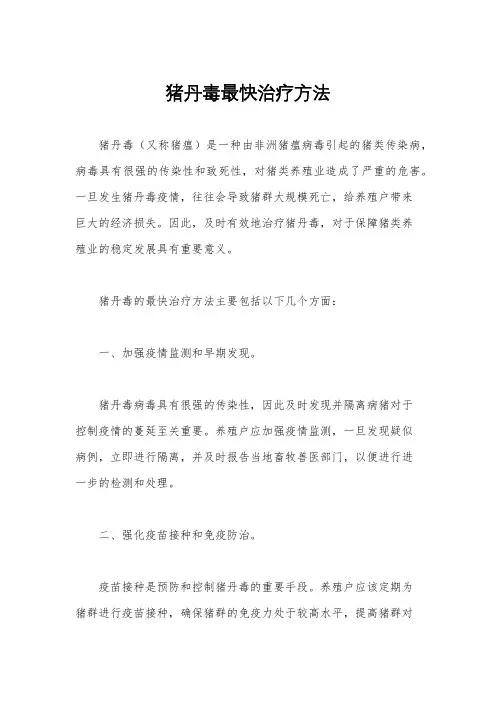 猪丹毒最快治疗方法

猪丹毒（又称猪瘟）是一种由非洲猪瘟病毒引起的猪类传染病，病毒具有很强的传染性和致死性，对猪类养殖业造成了严重的危害。一旦发生猪丹毒疫情，往往会导致猪群大规模死亡，给养殖户带来巨大的经济损失。因此，及时有效地治疗猪丹毒，对于保障猪类养殖业的稳定发展具有重要意义。

猪丹毒的最快治疗方法主要包括以下几个方面：

一、加强疫情监测和早期发现。

猪丹毒病毒具有很强的传染性，因此及时发现并隔离病猪对于控制疫情的蔓延至关重要。养殖户应加强疫情监测，一旦发现疑似病例，立即进行隔离，并及时报告当地畜牧兽医部门，以便进行进一步的检测和处理。

二、强化疫苗接种和免疫防治。

疫苗接种是预防和控制猪丹毒的重要手段。养殖户应该定期为猪群进行疫苗接种，确保猪群的免疫力处于较高水平，提高猪群对